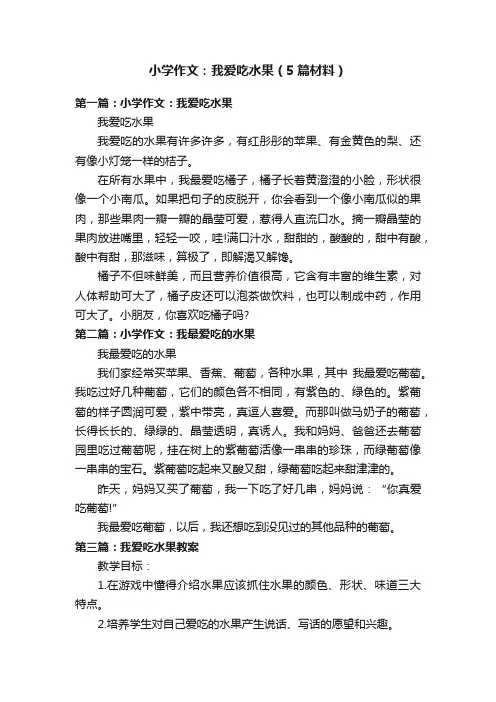 小学作文：我爱吃水果（5篇材料）

第一篇：小学作文：我爱吃水果

我爱吃水果

我爱吃的水果有许多许多，有红彤彤的苹果、有金黄色的梨、还有像小灯笼一样的桔子。

在所有水果中，我最爱吃橘子，橘子长着黄澄澄的小脸，形状很像一个小南瓜。如果把句子的皮脱开，你会看到一个像小南瓜似的果肉，那些果肉一瓣一瓣的晶莹可爱，惹得人直流口水。摘一瓣晶莹的果肉放进嘴里，轻轻一咬，哇!满口汁水，甜甜的，酸酸的，甜中有酸，酸中有甜，那滋味，算极了，即解渴又解馋。

橘子不但味鲜美，而且营养价值很高，它含有丰富的维生素，对人体帮助可大了，橘子皮还可以泡茶做饮料，也可以制成中药，作用可大了。小朋友，你喜欢吃橘子吗?

第二篇：小学作文：我最爱吃的水果

我最爱吃的水果

我们家经常买苹果、香蕉、葡萄，各种水果，其中 我最爱吃葡萄。我吃过好几种葡萄，它们的颜色各不相同，有紫色的、绿色的。紫葡萄的样子圆润可爱，紫中带亮，真逗人喜爱。而那叫做马奶子的葡萄，长得长长的、绿绿的、晶莹透明，真诱人。我和妈妈、爸爸还去葡萄园里吃过葡萄呢，挂在树上的紫葡萄活像一串串的珍珠，而绿葡萄像一串串的宝石。紫葡萄吃起来又酸又甜，绿葡萄吃起来甜津津的。

昨天，妈妈又买了葡萄，我一下吃了好几串，妈妈说：“你真爱吃葡萄!”

我最爱吃葡萄，以后，我还想吃到没见过的其他品种的葡萄。

第三篇：我爱吃水果教案

教学目标：

1.在游戏中懂得介绍水果应该抓住水果的颜色、形状、味道三大特点。

2.培养学生对自己爱吃的水果产生说话、写话的愿望和兴趣。